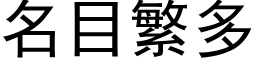 名目繁多